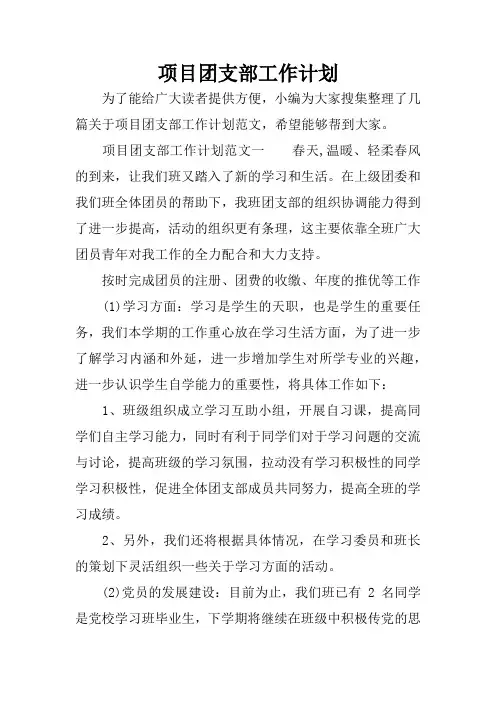 项目团支部工作计划

为了能给广大读者提供方便，小编为大家搜集整理了几篇关于项目团支部工作计划范文，希望能够帮到大家。

项目团支部工作计划范文一　　春天,温暖、轻柔春风的到来，让我们班又踏入了新的学习和生活。在上级团委和我们班全体团员的帮助下，我班团支部的组织协调能力得到了进一步提高，活动的组织更有条理，这主要依靠全班广大团员青年对我工作的全力配合和大力支持。

按时完成团员的注册、团费的收缴、年度的推优等工作

(1)学习方面：学习是学生的天职，也是学生的重要任务，我们本学期的工作重心放在学习生活方面，为了进一步了解学习内涵和外延，进一步增加学生对所学专业的兴趣，进一步认识学生自学能力的重要性，将具体工作如下：

1、班级组织成立学习互助小组，开展自习课，提高同学们自主学习能力，同时有利于同学们对于学习问题的交流与讨论，提高班级的学习氛围，拉动没有学习积极性的同学学习积极性，促进全体团支部成员共同努力，提高全班的学习成绩。

2、另外，我们还将根据具体情况，在学习委员和班长的策划下灵活组织一些关于学习方面的活动。

(2)党员的发展建设：目前为止，我们班已有 2 名同学是党校学习班毕业生，下学期将继续在班级中积极传党的思